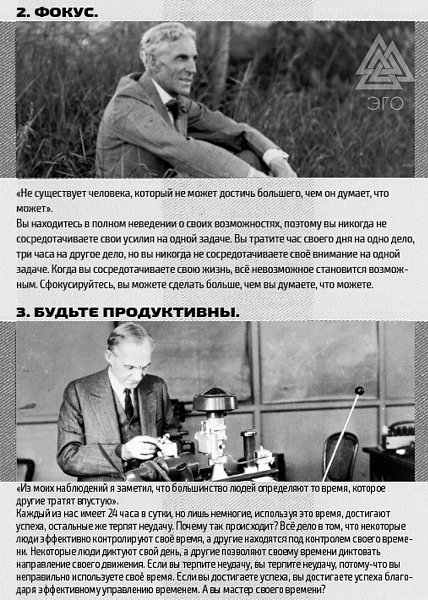 2. ФОКУС.

ЭГО

«Не существует человека, который не может достичь большего, чем он думает, что может».
Вы находитесь в полном неведении о своих возможностях, поэтому вы никогда не сосредотачиваете свои усилия на одной задаче. Вы тратите час своего дня на одно дело, три часа на другое дело, но вы никогда не сосредотачиваете своё внимание на одной задаче. Когда вы сосредотачиваете свою жизнь, всё невозможное становится возможным. Сфокусируйтесь, вы можете сделать больше, чем вы думаете, что можете.

3. БУДЬТЕ ПРОДУКТИВНЫ.

«Из моих наблюдений я заметил, что большинство людей определяют то время, которое другие тратят впустую».
Каждый из нас имеет 24 часа в сутки, но лишь немногие, используя это время, достигают успеха, остальные же терпят неудачу. Почему так происходит? Всё дело в том, что некоторые люди эффективно контролируют своё время, а другие находятся под контролем своего времени. Некоторые люди диктуют свой день, а другие позволяют своему времени диктовать направление своего движения. Если вы терпите неудачу, вы терпите неудачу, потому-что вы неправильно используете своё время. Если вы достигаете успеха, вы достигаете успеха благодаря эффективному управлению временем. А вы мастер своего времени?